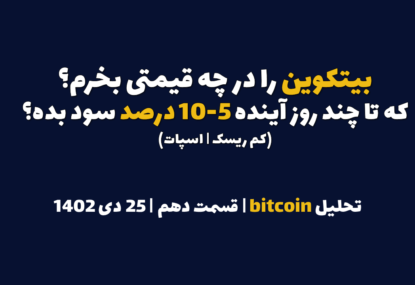 بیتکوین را در چه قیمتی بخرم؟
که تا چند روز آینده 5-10 درصد سود بده؟
(کم ریسک | اسپات)

تحلیل bitcoin | قسمت دهم | 25 دی 1402